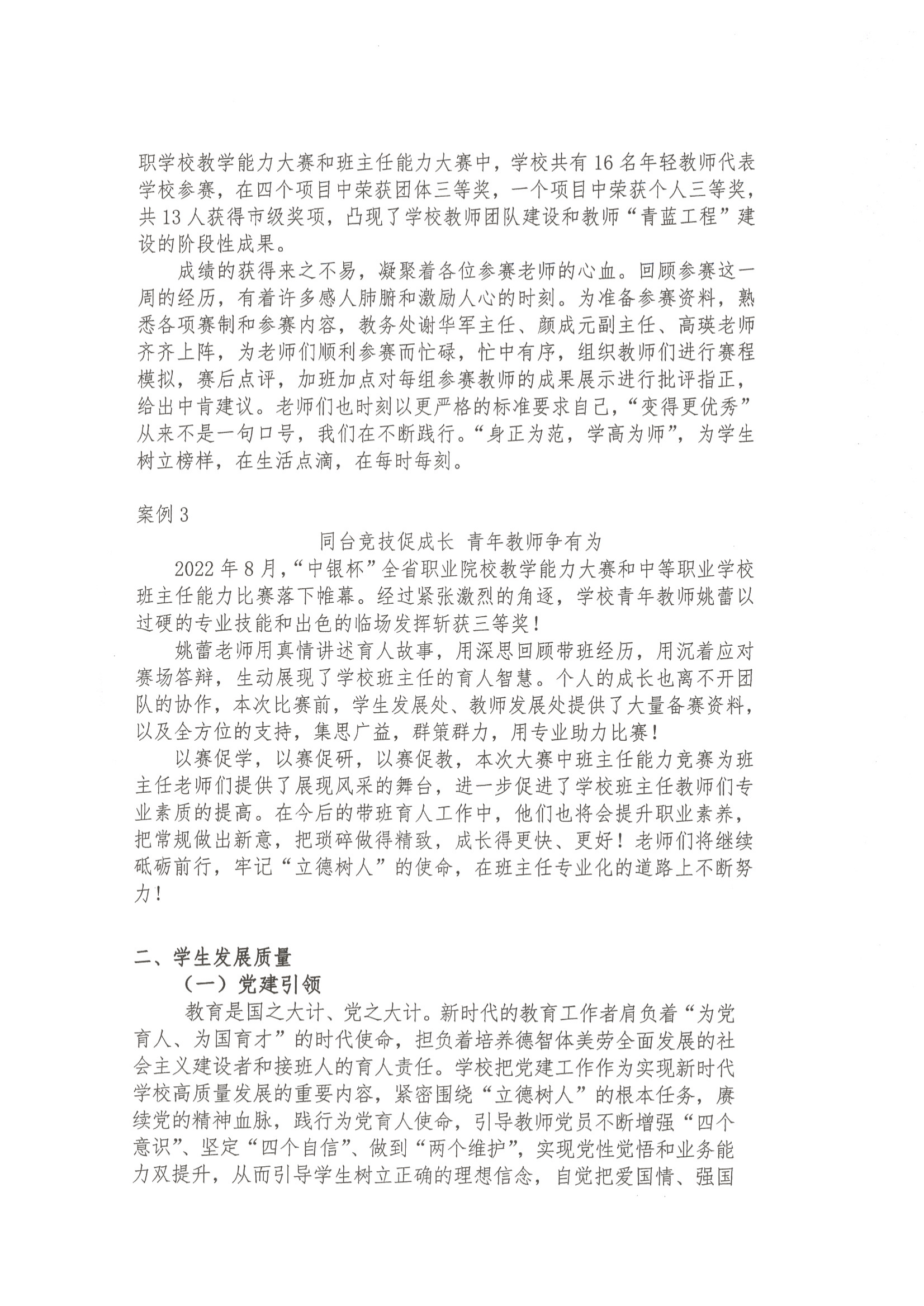 职学校教学能力大赛和班主任能力大赛中，学校共有16名年轻教师代表学校参赛，在四个项目中荣获团体三等奖，一个项目中荣获个人三等奖，共13人获得市级奖项，凸现了学校教师团队建设和教师“青蓝工程”建设的阶段性成果。

成绩的获得来之不易，凝聚着各位参赛老师的心血。回顾参赛这一周的经历，有着许多感人肺腑和激励人心的时刻。为准备参赛资料，熟悉各项赛制和参赛内容，教务处谢华军主任、颜成元副主任、高瑛老师齐齐上阵，为老师们顺利参赛而忙碌，忙中有序，组织教师们进行赛程模拟，赛后点评，加班加点对每组参赛教师的成果展示进行批评指正，给出中肯建议。老师们也时刻以更严格的标准要求自己，“变得更优秀”从来不是一句口号，我们在不断践行。“身正为范，学高为师”，为学生树立榜样，在生活点滴，在每时每刻。

案例3

同台竞技促成长 青年教师争有为

2022年8月，“中银杯”全省职业院校教学能力大赛和中等职业学校班主任能力比赛落下帷幕。经过紧张激烈的角逐，学校青年教师姚蕾以过硬的专业技能和出色的临场发挥斩获三等奖！

姚蕾老师用真情讲述育人故事，用深思回顾带班经历，用沉着应对赛场答辩，生动展现了学校班主任的育人智慧。个人的成长也离不开团队的协作，本次比赛前，学生发展处、教师发展处提供了大量备赛资料，以及全方位的支持，集思广益，群策群力，用专业助力比赛！

以赛促学，以赛促研，以赛促教，本次大赛中班主任能力竞赛为班主任老师们提供了展现风采的舞台，进一步促进了学校班主任教师们专业素质的提高。在今后的带班育人工作中，他们也将会提升职业素养，把常规做出新意，把琐碎做得精致，成长得更快、更好！老师们将继续砥砺前行，牢记“立德树人”的使命，在班主任专业化的道路上不断努力！

二、学生发展质量

（一）党建引领

教育是国之大计、党之大计。新时代的教育工作者肩负着“为党育人、为国育才”的时代使命，担负着培养德智体美劳全面发展的社会主义建设者和接班人的育人责任。学校把党建工作作为实现新时代学校高质量发展的重要内容，紧密围绕“立德树人”的根本任务，赓续党的精神血脉，践行为党育人使命，引导教师党员不断增强“四个意识”、坚定“四个自信”、做到“两个维护”，实现党性觉悟和业务能力双提升，从而引导学生树立正确的理想信念，自觉把爱国情、强国